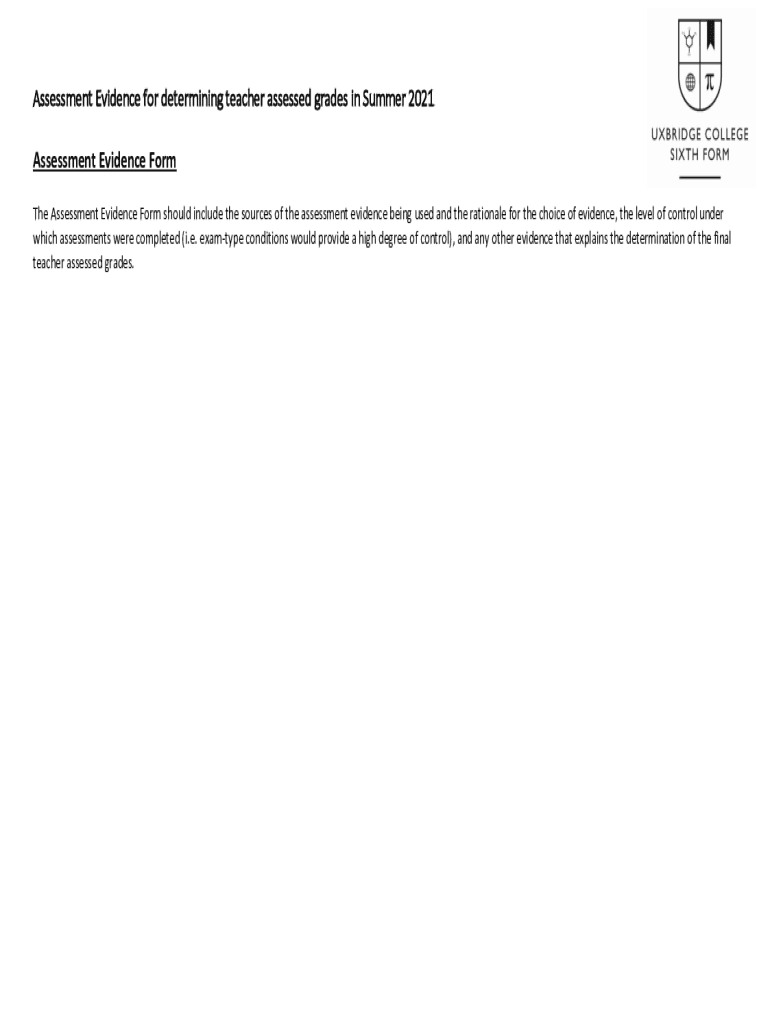 UXBRIDGE COLLEGE
SIXTH FORM

Assessment Evidence for determining teacher assessed grades in Summer 2021

Assessment Evidence Form

The Assessment Evidence Form should include the sources of the assessment evidence being used and the rationale for the choice of evidence, the level of control under which assessments were completed (i.e. exam-type conditions would provide a high degree of control), and any other evidence that explains the determination of the final teacher assessed grades.